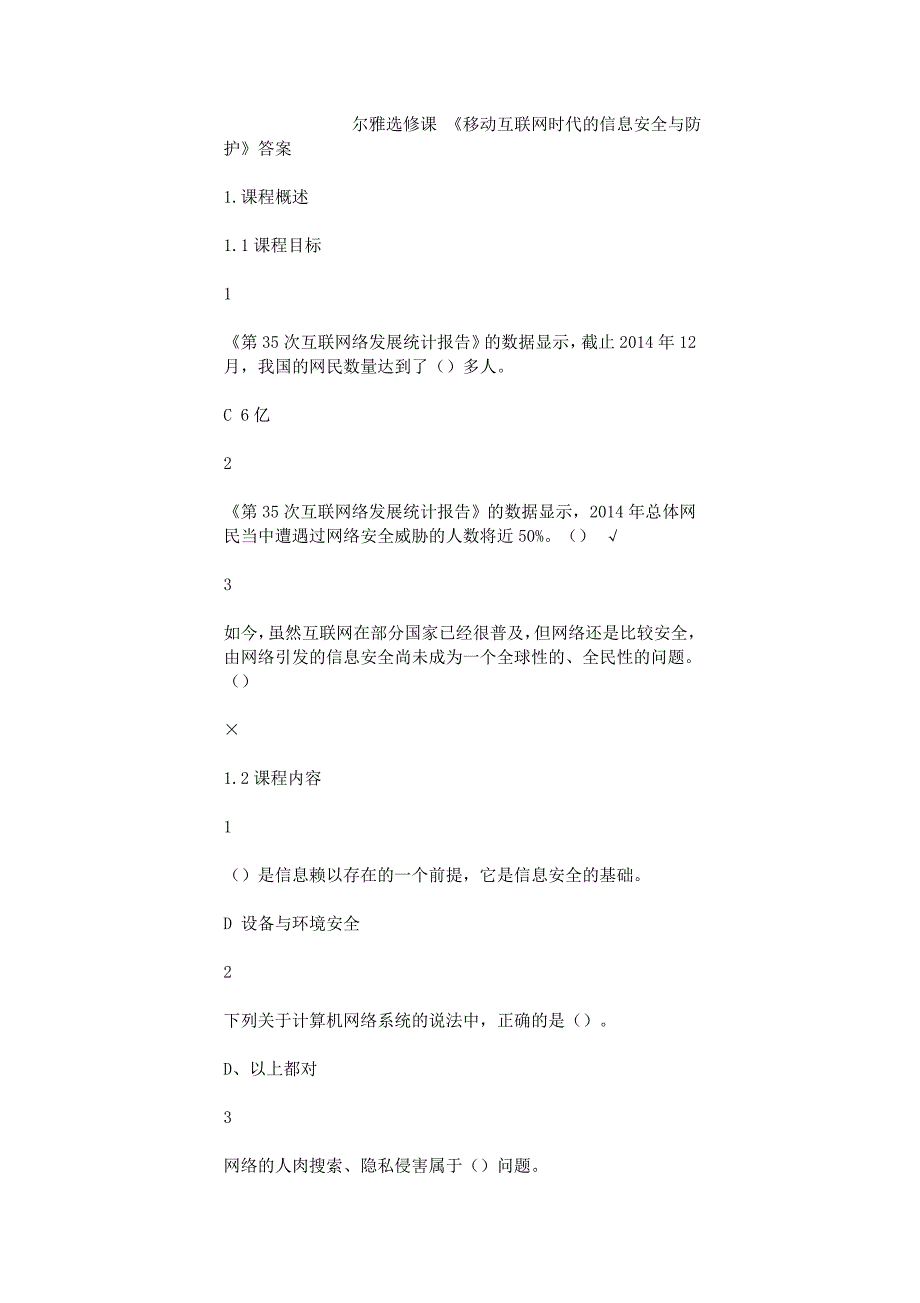 尔雅选修课 《移动互联网时代的信息安全与防护》答案

1.课程概述

1.1课程目标

1

《第35次互联网络发展统计报告》的数据显示，截止2014年12月，我国的网民数量达到了（）多人。

C 6亿

2

《第35次互联网络发展统计报告》的数据显示，2014年总体网民当中遭遇过网络安全威胁的人数将近50%。（） √

3

如今，虽然互联网在部分国家已经很普及，但网络还是比较安全，由网络引发的信息安全尚未成为一个全球性的、全民性的问题。（）

×

1.2课程内容

1

（）是信息赖以存在的一个前提，它是信息安全的基础。

D 设备与环境安全

2

下列关于计算机网络系统的说法中，正确的是（）。

D、以上都对

3

网络的人肉搜索、隐私侵害属于（）问题。